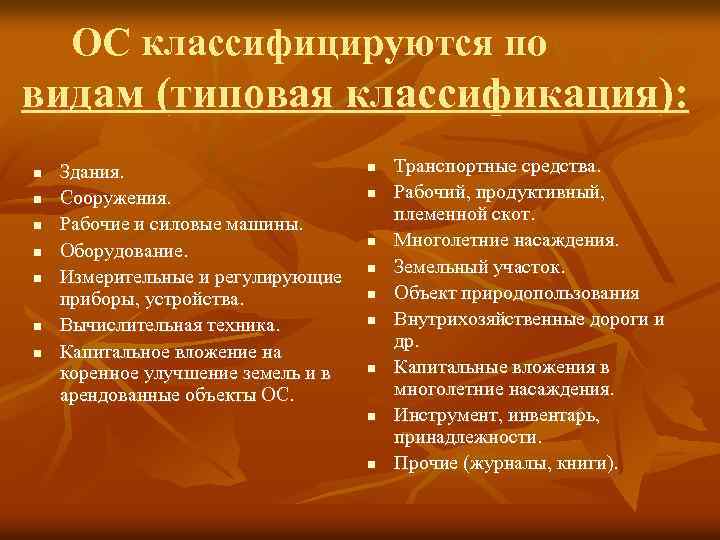 ОС классифицируются по видам (типовая классификация):

- Здания.
- Сооружения.
- Рабочие и силовые машины.
- Оборудование.
- Измерительные и регулирующие приборы, устройства.
- Вычислительная техника.
- Капитальное вложение на коренное улучшение земель и в арендованные объекты ОС.

- Транспортные средства.
- Рабочий, продуктивный, племенной скот.
- Многолетние насаждения.
- Земельный участок.
- Объект природопользования
- Внутрихозяйственные дороги и др.
- Капитальные вложения в многолетние насаждения.
- Инструмент, инвентарь, принадлежности.
- Прочие (журналы, книги).